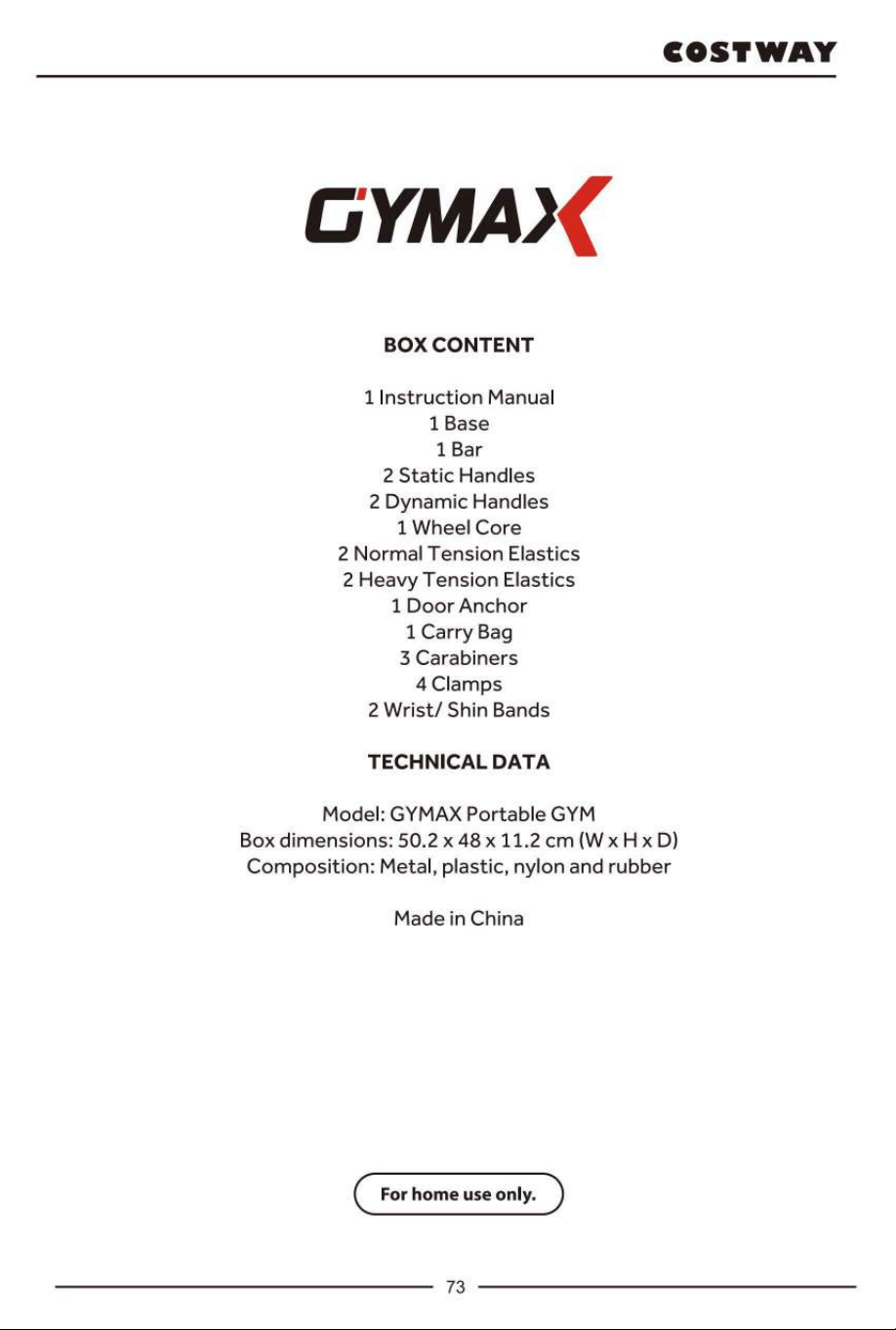 COSTWAY

GYMAX

BOX CONTENT

1 Instruction Manual
1 Base
1 Bar
2 Static Handles
2 Dynamic Handles
1 Wheel Core
2 Normal Tension Elastics
2 Heavy Tension Elastics
1 Door Anchor
1 Carry Bag
3 Carabiners
4 Clamps
2 Wrist/ Shin Bands

TECHNICAL DATA

Model: GYMAX Portable GYM
Box dimensions: 50.2 x 48 x 11.2 cm (W x H x D)
Composition: Metal, plastic, nylon and rubber

Made in China

For home use only.

73